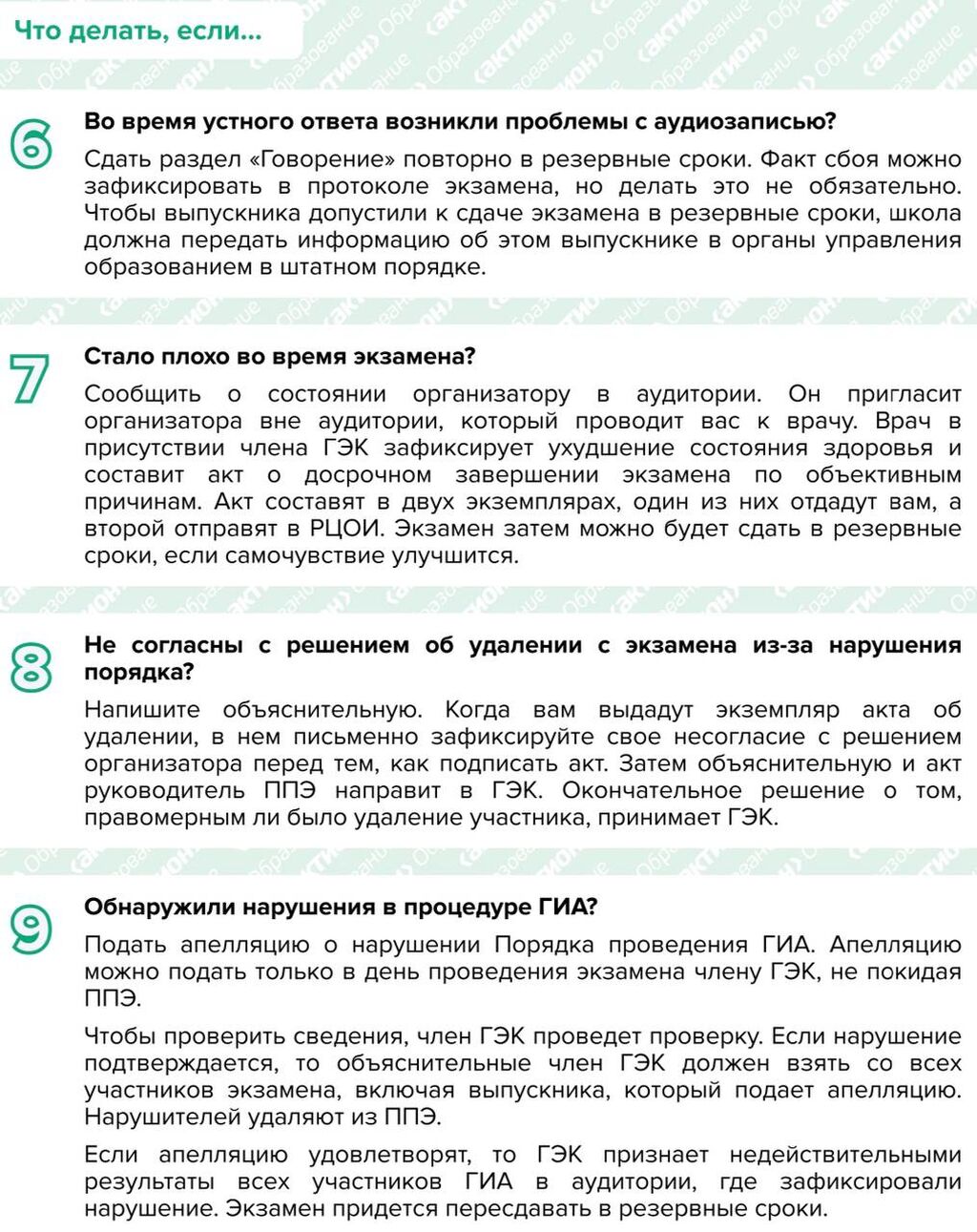 Что делать, если...

6

Во время устного ответа возникли проблемы с аудиозаписью?

Сдать раздел «Говорение» повторно в резервные сроки. Факт сбоя можно зафиксировать в протоколе экзамена, но делать это не обязательно. Чтобы выпускника допустили к сдаче экзамена в резервные сроки, школа должна передать информацию об этом выпускнике в органы управления образованием в штатном порядке.

7

Стало плохо во время экзамена?

Сообщить о состоянии организатору в аудитории. Он пригласит организатора вне аудитории, который проводит вас к врачу. Врач в присутствии члена ГЭК зафиксирует ухудшение состояния здоровья и составит акт о досрочном завершении экзамена по объективным причинам. Акт составят в двух экземплярах, один из них отдадут вам, а второй отправят в РЦОИ. Экзамен затем можно будет сдать в резервные сроки, если самочувствие улучшится.

8

Не согласны с решением об удалении с экзамена из-за нарушения порядка?

Напишите объяснительную. Когда вам выдадут экземпляр акта об удалении, в нем письменно зафиксируйте свое несогласие с решением организатора перед тем, как подписать акт. Затем объяснительную и акт руководитель ППЭ направит в ГЭК. Окончательное решение о том, правомерным ли было удаление участника, принимает ГЭК.

9

Обнаружили нарушения в процедуре ГИА?

Подать апелляцию о нарушении Порядка проведения ГИА. Апелляцию можно подать только в день проведения экзамена члену ГЭК, не покидая ППЭ.

Чтобы проверить сведения, член ГЭК проведет проверку. Если нарушение подтверждается, то объяснительные член ГЭК должен взять со всех участников экзамена, включая выпускника, который подает апелляцию. Нарушителей удаляют из ППЭ.

Если апелляцию удовлетворят, то ГЭК признает недействительными результаты всех участников ГИА в аудитории, где зафиксировали нарушение. Экзамен придется пересдавать в резервные сроки.